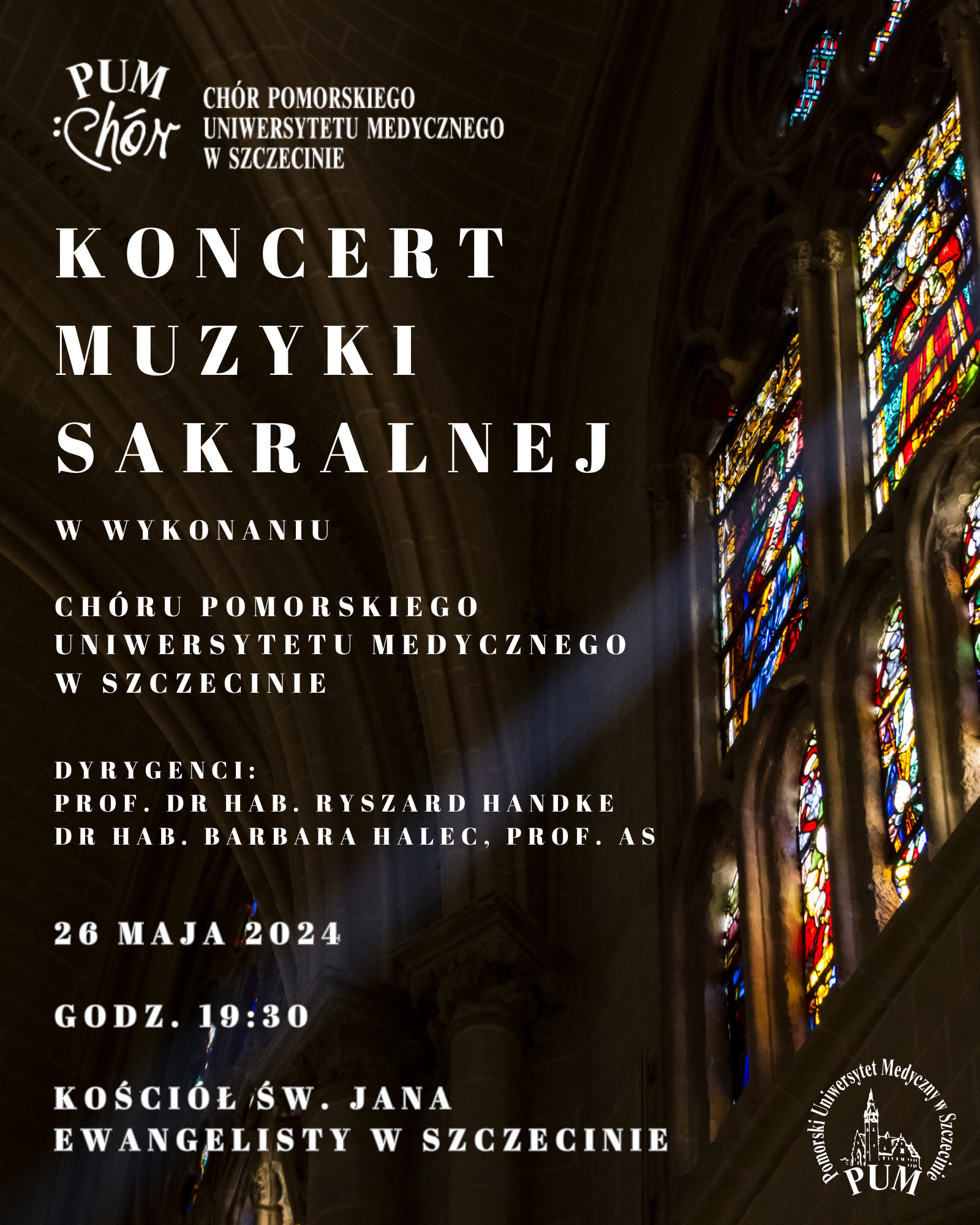 PUM
:Chór
CHÓR POMORSKIEGO UNIWERSYTETU MEDYCZNEGO W SZCZECINIE

KONCERT MUZYKI SAKRALNEJ

W WYKONANIU

CHÓRU POMORSKIEGO UNIWERSYTETU MEDYCZNEGO W SZCZECINIE

DYRYGENCI:
PROF. DR HAB. RYSZARD HANDKE
DR HAB. BARBARA HALEC, PROF. AS

26 MAJA 2024

GODZ. 19:30

KOŚCIÓŁ ŚW. JANA EWANGELISTY W SZCZECINIE

Pomorski Uniwersytet Medyczny w Szczecinie
PUM